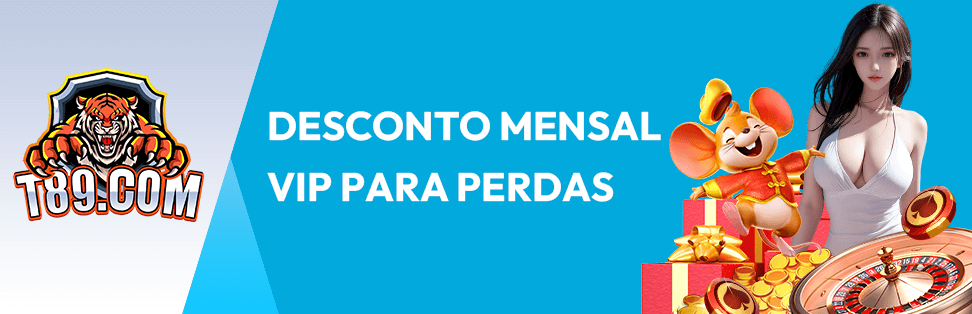 T89.COM

DESCONTO MENSAL
VIP PARA PERDAS